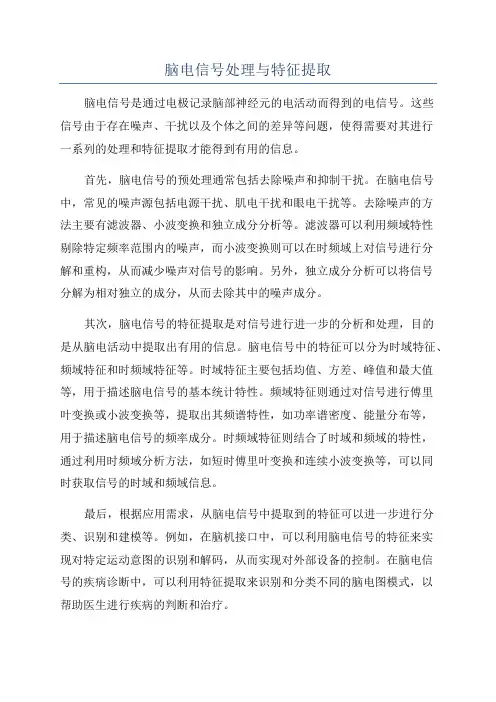 脑电信号处理与特征提取

脑电信号是通过电极记录脑部神经元的电活动而得到的电信号。这些信号由于存在噪声、干扰以及个体之间的差异等问题，使得需要对其进行一系列的处理和特征提取才能得到有用的信息。

首先，脑电信号的预处理通常包括去除噪声和抑制干扰。在脑电信号中，常见的噪声源包括电源干扰、肌电干扰和眼电干扰等。去除噪声的方法主要有滤波器、小波变换和独立成分分析等。滤波器可以利用频域特性剔除特定频率范围内的噪声，而小波变换则可以在时频域上对信号进行分解和重构，从而减少噪声对信号的影响。另外，独立成分分析可以将信号分解为相对独立的成分，从而去除其中的噪声成分。

其次，脑电信号的特征提取是对信号进行进一步的分析和处理，目的是从脑电活动中提取出有用的信息。脑电信号中的特征可以分为时域特征、频域特征和时频域特征等。时域特征主要包括均值、方差、峰值和最大值等，用于描述脑电信号的基本统计特性。频域特征则通过对信号进行傅里叶变换或小波变换等，提取出其频谱特性，如功率谱密度、能量分布等，用于描述脑电信号的频率成分。时频域特征则结合了时域和频域的特性，通过利用时频域分析方法，如短时傅里叶变换和连续小波变换等，可以同时获取信号的时域和频域信息。

最后，根据应用需求，从脑电信号中提取到的特征可以进一步进行分类、识别和建模等。例如，在脑机接口中，可以利用脑电信号的特征来实现对特定运动意图的识别和解码，从而实现对外部设备的控制。在脑电信号的疾病诊断中，可以利用特征提取来识别和分类不同的脑电图模式，以帮助医生进行疾病的判断和治疗。